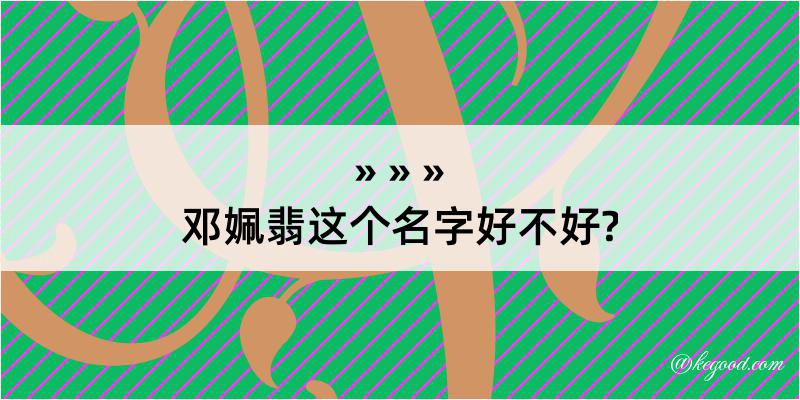 » » »
邓姵翡这个名字好不好?

@kegood.com